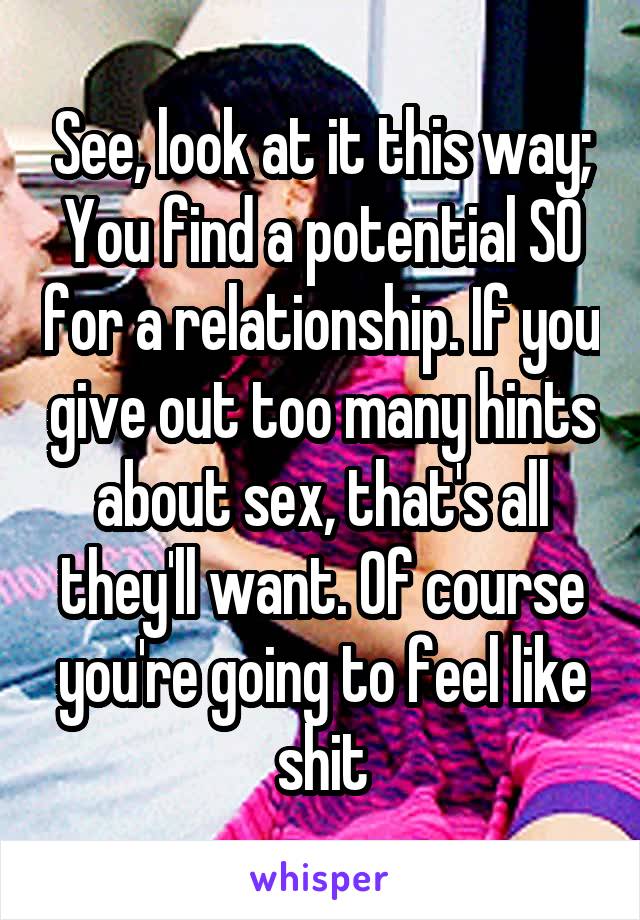 See, look at it this way; You find a potential SO for a relationship. If you give out too many hints about sex, that's all they'll want. Of course you're going to feel like shit

whisper